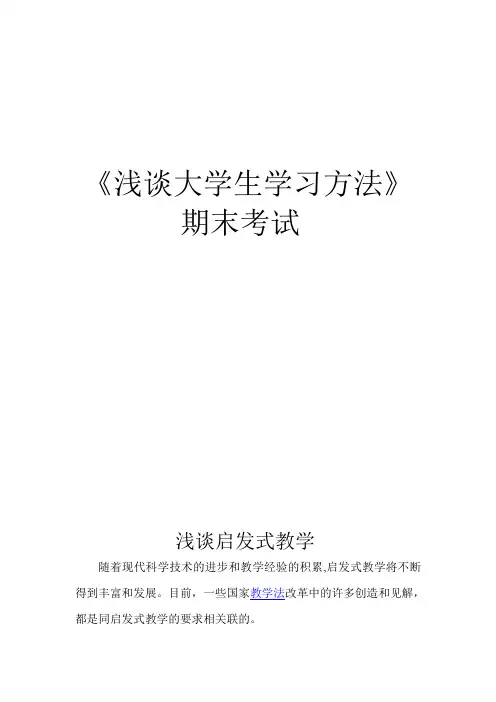 《浅谈大学生学习方法》
期末考试

浅谈启发式教学

随着现代科学技术的进步和教学经验的积累,启发式教学将不断得到丰富和发展。目前，一些国家教学法改革中的许多创造和见解，都是同启发式教学的要求相关联的。